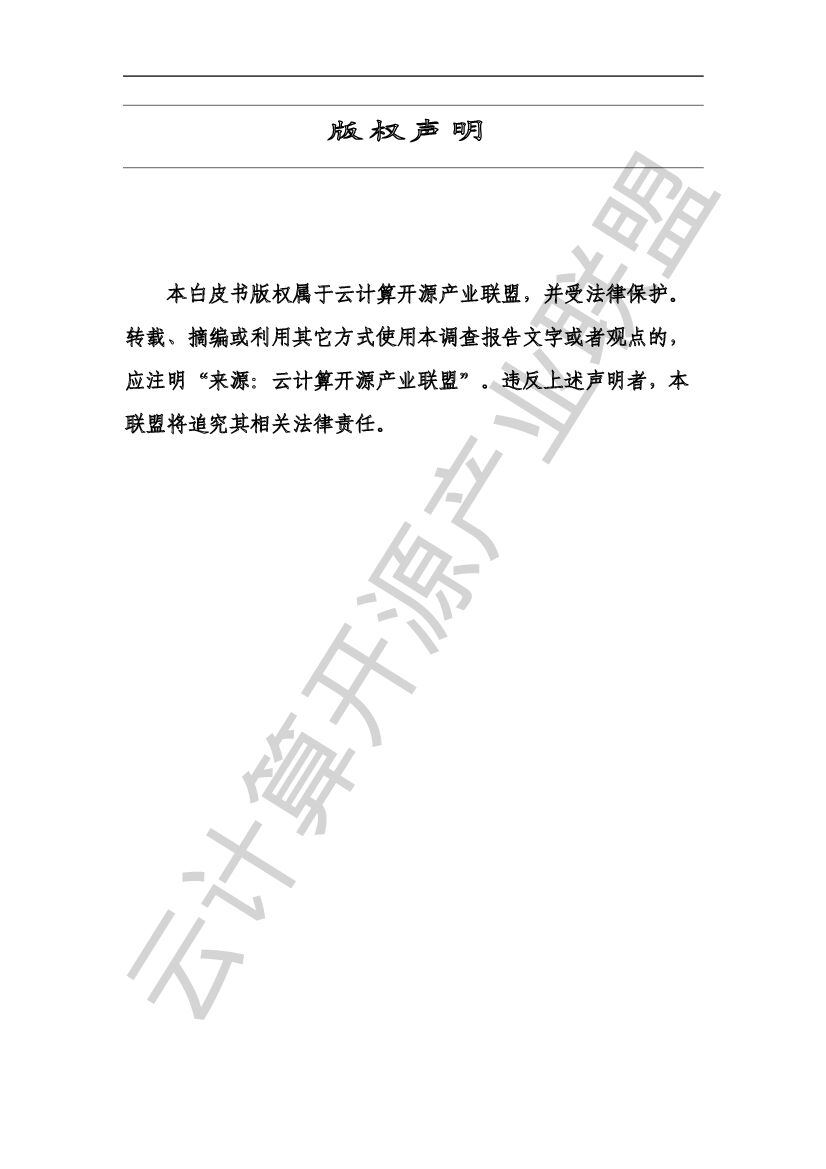 版权声明

本白皮书版权属于云计算开源产业联盟，并受法律保护。转载、摘编或利用其它方式使用本调查报告文字或者观点的，应注明“来源：云计算开源产业联盟”。违反上述声明者，本联盟将追究其相关法律责任。

云计算开源产业联盟